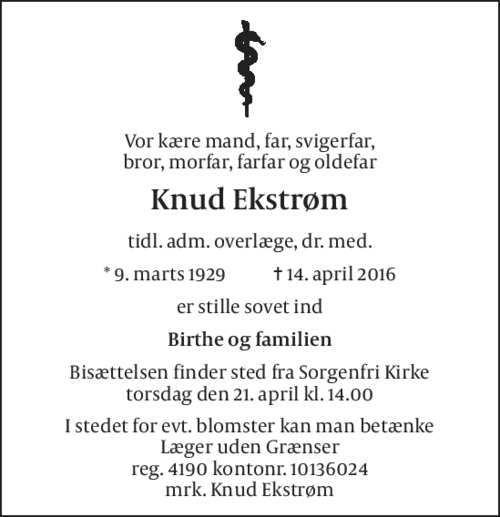 Vor kære mand, far, svigerfar, bror, morfar, farfar og oldefar

Knud Ekstrøm

tidl. adm. overlæge, dr. med.

* 9. marts 1929 † 14. april 2016

er stille sovet ind

Birthe og familien

Bisættelsen finder sted fra Sorgenfri Kirke torsdag den 21. april kl. 14.00

I stedet for evt. blomster kan man betænke Læger uden Grænser reg. 4190 kontonr. 10136024 mrk. Knud Ekstrøm